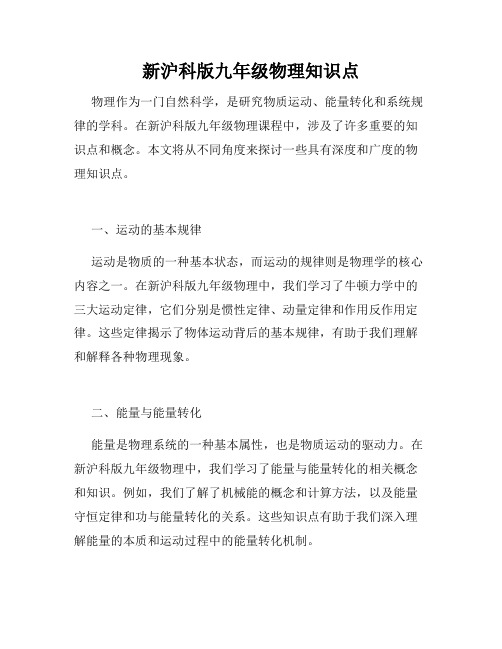 新沪科版九年级物理知识点

物理作为一门自然科学，是研究物质运动、能量转化和系统规律的学科。在新沪科版九年级物理课程中，涉及了许多重要的知识点和概念。本文将从不同角度来探讨一些具有深度和广度的物理知识点。

一、运动的基本规律

运动是物质的一种基本状态，而运动的规律则是物理学的核心内容之一。在新沪科版九年级物理中，我们学习了牛顿力学中的三大运动定律，它们分别是惯性定律、动量定律和作用反作用定律。这些定律揭示了物体运动背后的基本规律，有助于我们理解和解释各种物理现象。

二、能量与能量转化

能量是物理系统的一种基本属性，也是物质运动的驱动力。在新沪科版九年级物理中，我们学习了能量与能量转化的相关概念和知识。例如，我们了解了机械能的概念和计算方法，以及能量守恒定律和功与能量转化的关系。这些知识点有助于我们深入理解能量的本质和运动过程中的能量转化机制。